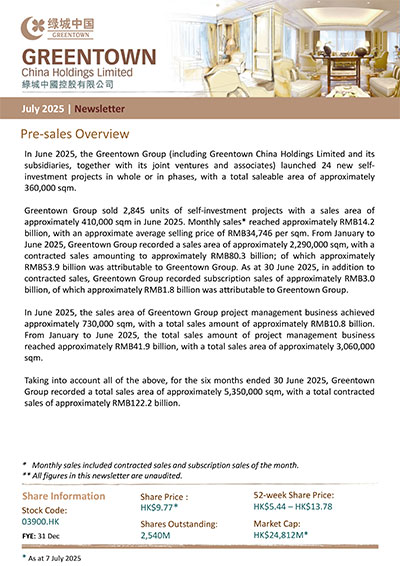 绿城中国
GREENTOWN

GREENTOWN
China Holdings Limited
綠城中國控股有限公司

July 2025 | Newsletter

Pre-sales Overview

In June 2025, the Greentown Group (including Greentown China Holdings Limited and its subsidiaries, together with its joint ventures and associates) launched 24 new self-investment projects in whole or in phases, with a total saleable area of approximately 360,000 sqm.

Greentown Group sold 2,845 units of self-investment projects with a sales area of approximately 410,000 sqm in June 2025. Monthly sales* reached approximately RMB14.2 billion, with an approximate average selling price of RMB34,746 per sqm. From January to June 2025, Greentown Group recorded a sales area of approximately 2,290,000 sqm, with a contracted sales amounting to approximately RMB80.3 billion; of which approximately RMB53.9 billion was attributable to Greentown Group. As at 30 June 2025, in addition to contracted sales, Greentown Group recorded subscription sales of approximately RMB3.0 billion, of which approximately RMB1.8 billion was attributable to Greentown Group.

In June 2025, the sales area of Greentown Group project management business achieved approximately 730,000 sqm, with a total sales amount of approximately RMB10.8 billion. From January to June 2025, the total sales amount of project management business reached approximately RMB41.9 billion, with a total sales area of approximately 3,060,000 sqm.

Taking into account all of the above, for the six months ended 30 June 2025, Greentown Group recorded a total sales area of approximately 5,350,000 sqm, with a total contracted sales of approximately RMB122.2 billion.

* Monthly sales included contracted sales and subscription sales of the month.
** All figures in this newsletter are unaudited.

Share Information
Stock Code:
03900.HK
FYE: 31 Dec

Share Price :
HK$9.77*
Shares Outstanding:
2,540M

52-week Share Price:
HK$5.44 – HK$13.78
Market Cap:
HK$24,812M*

* As at 7 July 2025